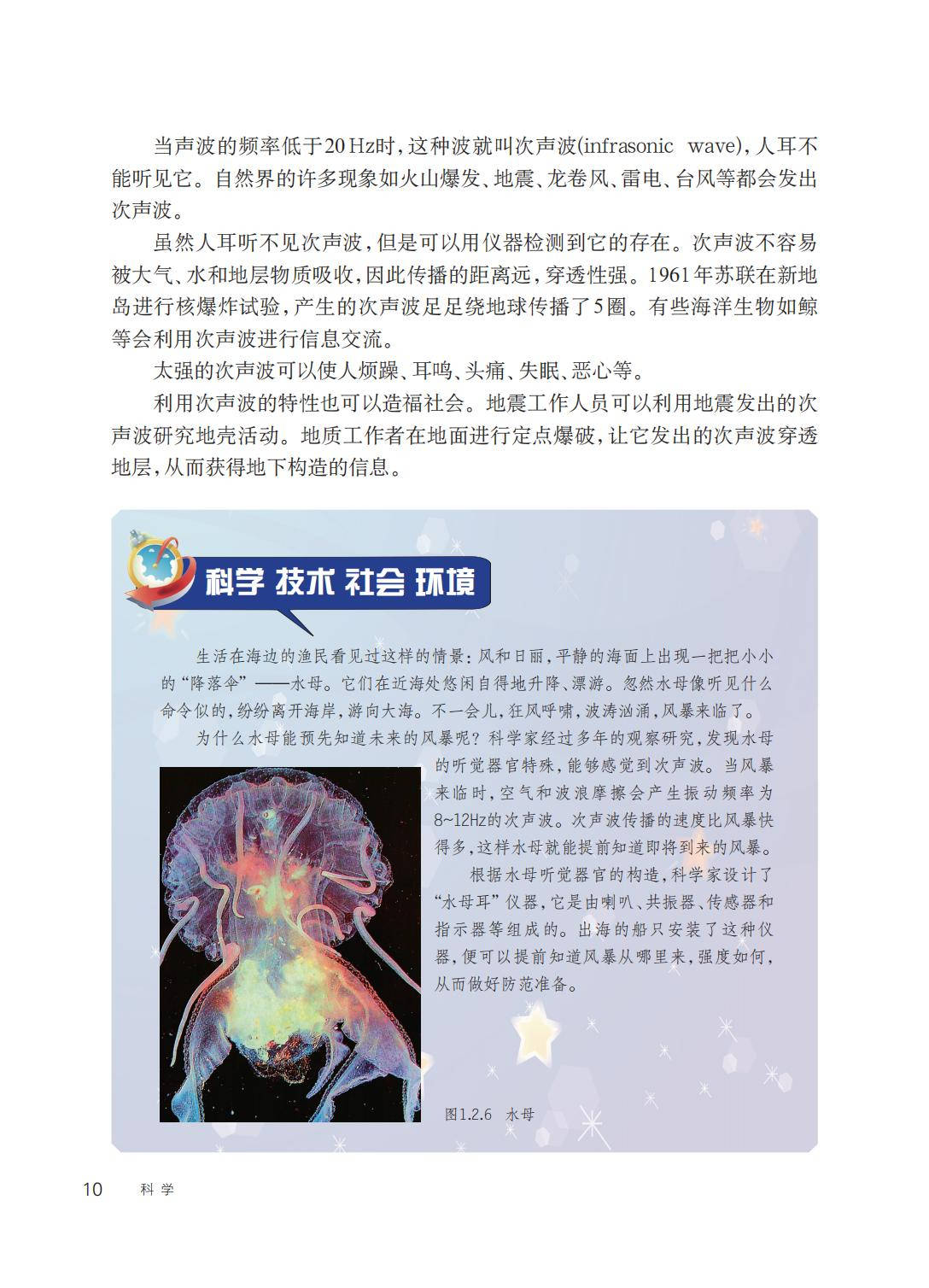 当声波的频率低于20 Hz时，这种波就叫次声波(infrasonic wave)，人耳不能听见它。自然界的许多现象如火山爆发、地震、龙卷风、雷电、台风等都会发出次声波。

虽然人耳听不见次声波，但是可以用仪器检测到它的存在。次声波不容易被大气、水和地层物质吸收，因此传播的距离远，穿透性强。1961年苏联在新地岛进行核爆炸试验，产生的次声波足足绕地球传播了5圈。有些海洋生物如鲸等会利用次声波进行信息交流。

太强的次声波可以使人烦躁、耳鸣、头痛、失眠、恶心等。

利用次声波的特性也可以造福社会。地震工作人员可以利用地震发出的次声波研究地壳活动。地质工作者在地面进行定点爆破，让它发出的次声波穿透地层，从而获得地下构造的信息。

科学 技术 社会 环境

生活在海边的渔民看见过这样的情景：风和日丽，平静的海面上出现一把把小小的“降落伞”——水母。它们在近海处悠闲自得地升降、漂游。忽然水母像听见什么命令似的，纷纷离开海岸，游向大海。不一会儿，狂风呼啸，波涛汹涌，风暴来临了。

为什么水母能预先知道未来的风暴呢？科学家经过多年的观察研究，发现水母的听觉器官特殊，能够感觉到次声波。当风暴来临时，空气和波浪摩擦会产生振动频率为8~12Hz的次声波。次声波传播的速度比风暴快得多，这样水母就能提前知道即将到来的风暴。

根据水母听觉器官的构造，科学家设计了“水母耳”仪器，它是由喇叭、共振器、传感器和指示器等组成的。出海的船只安装了这种仪器，便可以提前知道风暴从哪里来，强度如何，从而做好防范准备。

图1.2.6 水母

10 科学